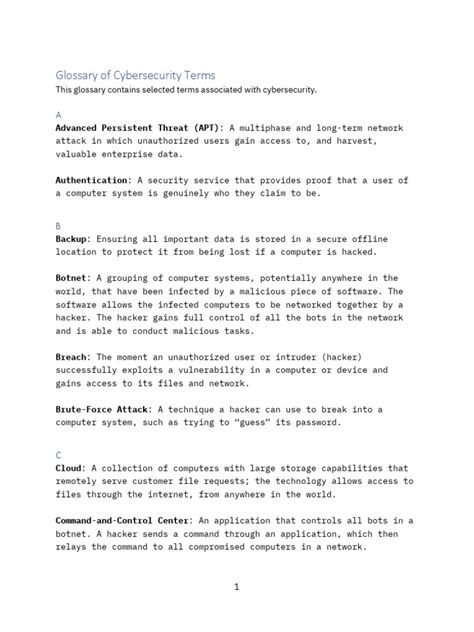 Glossary of Cybersecurity Terms
This glossary contains selected terms associated with cybersecurity.

A
Advanced Persistent Threat (APT): A multiphase and long-term network attack in which unauthorized users gain access to, and harvest, valuable enterprise data.

Authentication: A security service that provides proof that a user of a computer system is genuinely who they claim to be.

B
Backup: Ensuring all important data is stored in a secure offline location to protect it from being lost if a computer is hacked.

Botnet: A grouping of computer systems, potentially anywhere in the world, that have been infected by a malicious piece of software. The software allows the infected computers to be networked together by a hacker. The hacker gains full control of all the bots in the network and is able to conduct malicious tasks.

Breach: The moment an unauthorized user or intruder (hacker) successfully exploits a vulnerability in a computer or device and gains access to its files and network.

Brute-Force Attack: A technique a hacker can use to break into a computer system, such as trying to "guess" its password.

C
Cloud: A collection of computers with large storage capabilities that remotely serve customer file requests; the technology allows access to files through the internet, from anywhere in the world.

Command-and-Control Center: An application that controls all bots in a botnet. A hacker sends a command through an application, which then relays the command to all compromised computers in a network.

1